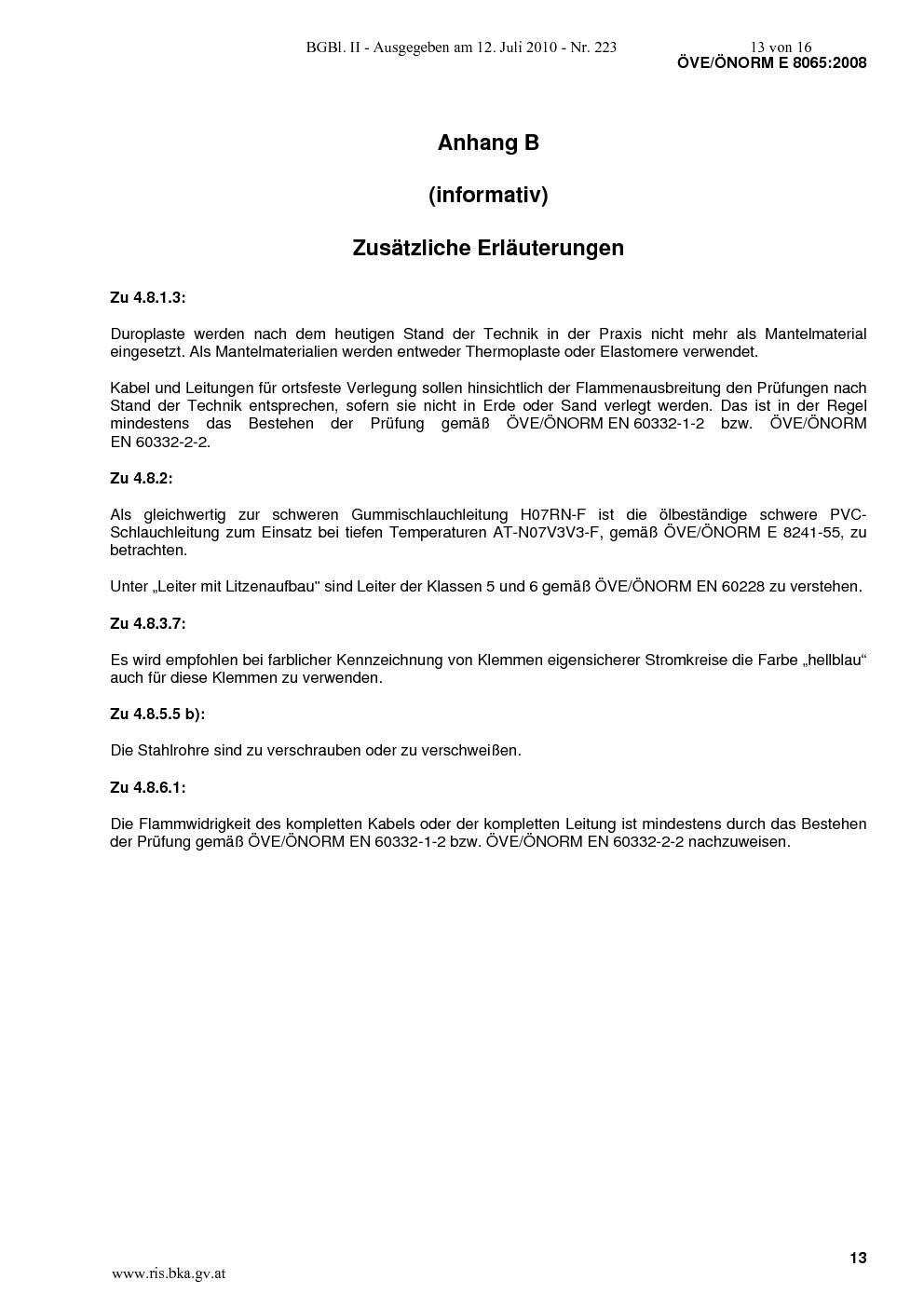 BGBl. II - Ausgegeben am 12. Juli 2010 - Nr. 223 13 von 16
ÖVE/ÖNORM E 8065:2008

Anhang B

(informativ)

Zusätzliche Erläuterungen

Zu 4.8.1.3:

Duroplaste werden nach dem heutigen Stand der Technik in der Praxis nicht mehr als Mantelmaterial eingesetzt. Als Mantelmaterialien werden entweder Thermoplaste oder Elastomere verwendet.

Kabel und Leitungen für ortsfeste Verlegung sollen hinsichtlich der Flammenausbreitung den Prüfungen nach Stand der Technik entsprechen, sofern sie nicht in Erde oder Sand verlegt werden. Das ist in der Regel mindestens das Bestehen der Prüfung gemäß ÖVE/ÖNORM EN 60332-1-2 bzw. ÖVE/ÖNORM EN 60332-2-2.

Zu 4.8.2:

Als gleichwertig zur schweren Gummischlauchleitung H07RN-F ist die ölbeständige schwere PVC-Schlauchleitung zum Einsatz bei tiefen Temperaturen AT-N07V3V3-F, gemäß ÖVE/ÖNORM E 8241-55, zu betrachten.

Unter „Leiter mit Litzenaufbau" sind Leiter der Klassen 5 und 6 gemäß ÖVE/ÖNORM EN 60228 zu verstehen.

Zu 4.8.3.7:

Es wird empfohlen bei farblicher Kennzeichnung von Klemmen eigensicherer Stromkreise die Farbe „hellblau“ auch für diese Klemmen zu verwenden.

Zu 4.8.5.5 b):

Die Stahlrohre sind zu verschrauben oder zu verschweißen.

Zu 4.8.6.1:

Die Flammwidrigkeit des kompletten Kabels oder der kompletten Leitung ist mindestens durch das Bestehen der Prüfung gemäß ÖVE/ÖNORM EN 60332-1-2 bzw. ÖVE/ÖNORM EN 60332-2-2 nachzuweisen.

13

www.ris.bka.gv.at